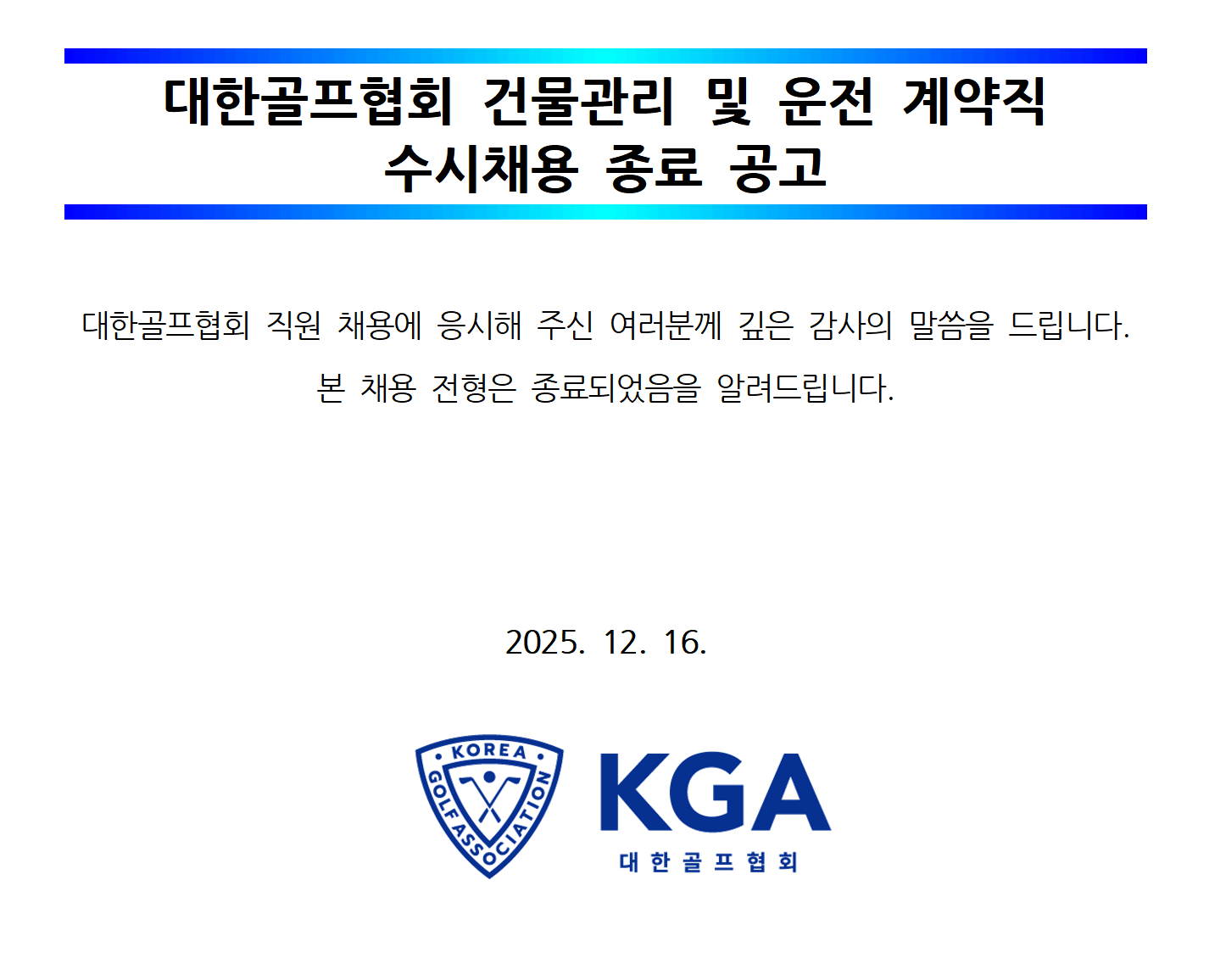 대한골프협회 건물관리 및 운전 계약직
수시채용 종료 공고

대한골프협회 직원 채용에 응시해 주신 여러분께 깊은 감사의 말씀을 드립니다.

본 채용 전형은 종료되었음을 알려드립니다.

2025. 12. 16.

KOREA GOLF ASSOCIATION

KGA
대한골프협회